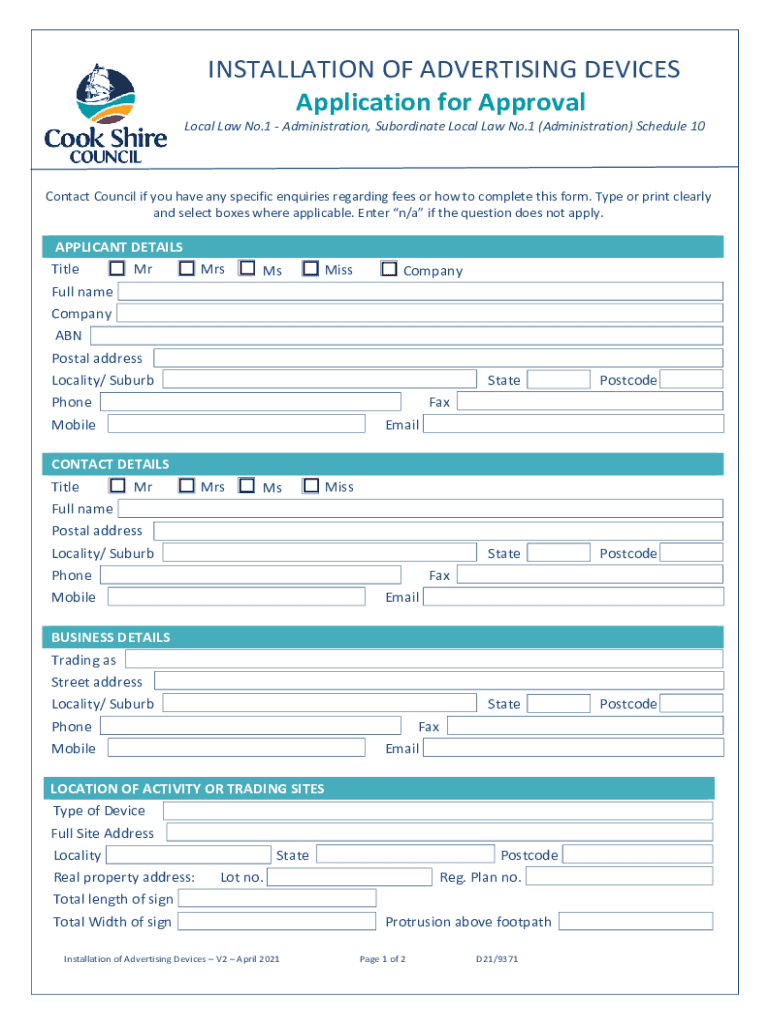 Cook Shire COUNCIL

INSTALLATION OF ADVERTISING DEVICES
Application for Approval
Local Law No.1 - Administration, Subordinate Local Law No.1 (Administration) Schedule 10

Contact Council if you have any specific enquiries regarding fees or how to complete this form. Type or print clearly and select boxes where applicable. Enter "n/a" if the question does not apply.

APPLICANT DETAILS
Title Mr Mrs Ms Miss Company
Full name
Company
ABN
Postal address
Locality/ Suburb State Postcode
Phone Fax
Mobile Email

CONTACT DETAILS
Title Mr Mrs Ms Miss
Full name
Postal address
Locality/ Suburb State Postcode
Phone Fax
Mobile Email

BUSINESS DETAILS
Trading as
Street address
Locality/ Suburb State Postcode
Phone Fax
Mobile Email

LOCATION OF ACTIVITY OR TRADING SITES
Type of Device
Full Site Address
Locality State Postcode
Real property address: Lot no. Reg. Plan no.
Total length of sign
Total Width of sign Protrusion above footpath

Installation of Advertising Devices – V2 – April 2021 Page 1 of 2 D21/9371